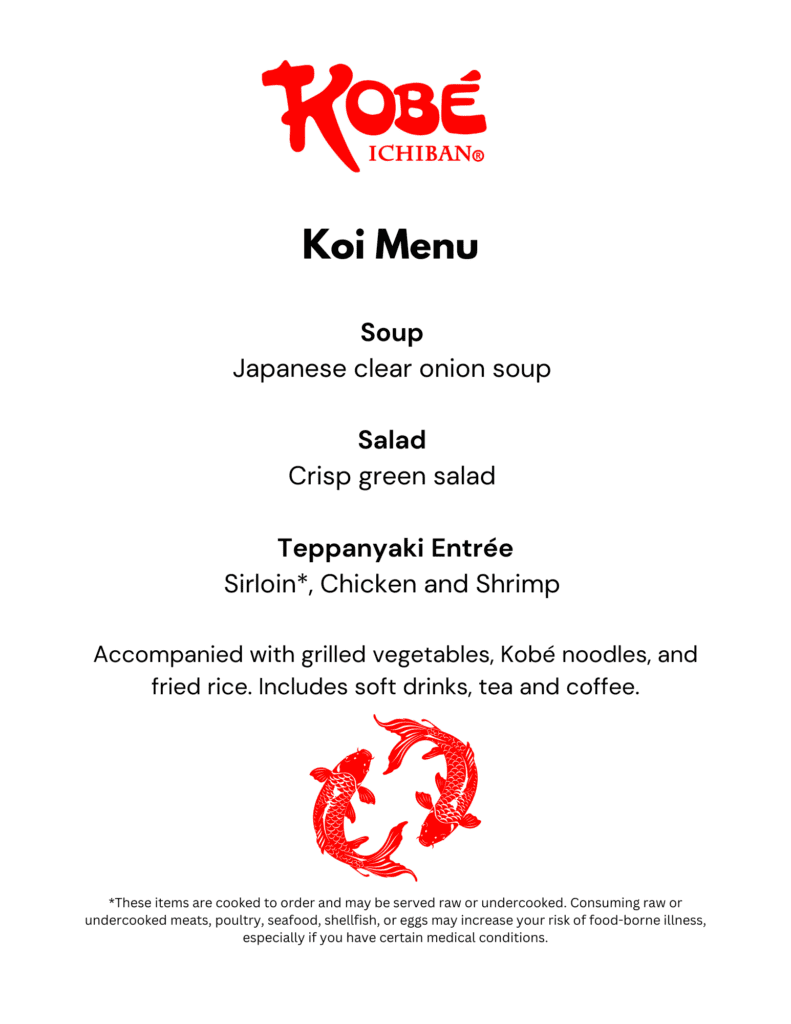 KOBÉ
ICHIBAN®

Koi Menu

Soup
Japanese clear onion soup

Salad
Crisp green salad

Teppanyaki Entrée
Sirloin*, Chicken and Shrimp

Accompanied with grilled vegetables, Kobé noodles, and fried rice. Includes soft drinks, tea and coffee.

*These items are cooked to order and may be served raw or undercooked. Consuming raw or undercooked meats, poultry, seafood, shellfish, or eggs may increase your risk of food-borne illness, especially if you have certain medical conditions.